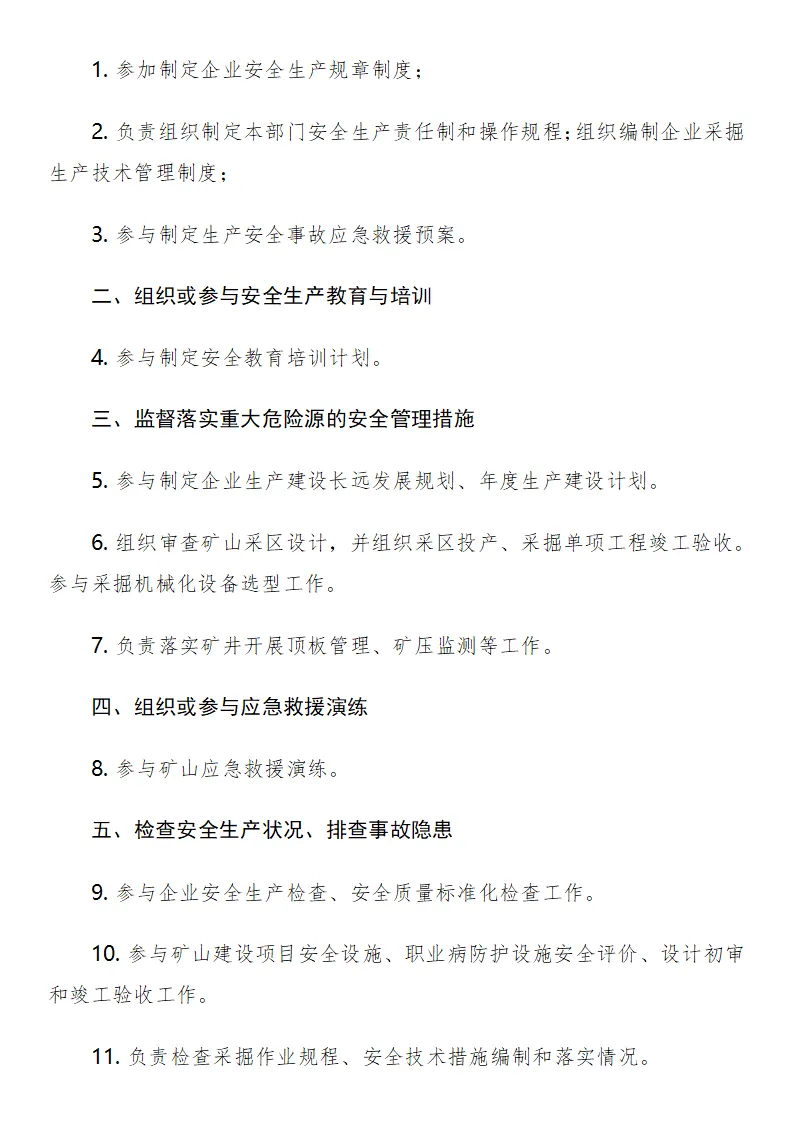 1. 参加制定企业安全生产规章制度；

2. 负责组织制定本部门安全生产责任制和操作规程；组织编制企业采掘生产技术管理制度；

3. 参与制定生产安全事故应急救援预案。

二、组织或参与安全生产教育与培训

4. 参与制定安全教育培训计划。

三、监督落实重大危险源的安全管理措施

5. 参与制定企业生产建设长远发展规划、年度生产建设计划。

6. 组织审查矿山采区设计，并组织采区投产、采掘单项工程竣工验收。参与采掘机械化设备选型工作。

7. 负责落实矿井开展顶板管理、矿压监测等工作。

四、组织或参与应急救援演练

8. 参与矿山应急救援演练。

五、检查安全生产状况、排查事故隐患

9. 参与企业安全生产检查、安全质量标准化检查工作。

10. 参与矿山建设项目安全设施、职业病防护设施安全评价、设计初审和竣工验收工作。

11. 负责检查采掘作业规程、安全技术措施编制和落实情况。